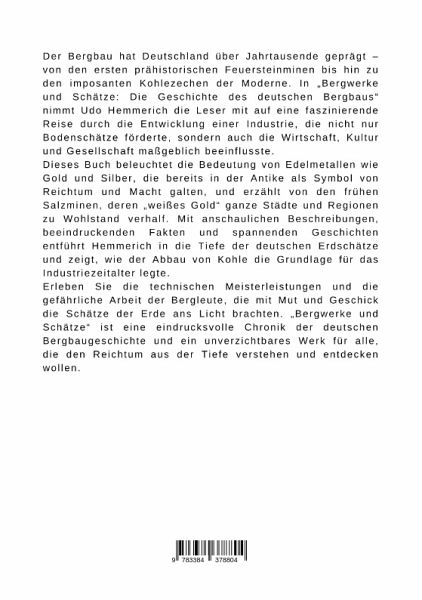 Der Bergbau hat Deutschland über Jahrtausende geprägt – von den ersten prähistorischen Feuersteinminen bis hin zu den imposanten Kohlezechen der Moderne. In „Bergwerke und Schätze: Die Geschichte des deutschen Bergbaus“ nimmt Udo Hemmerich die Leser mit auf eine faszinierende Reise durch die Entwicklung einer Industrie, die nicht nur Bodenschätze förderte, sondern auch die Wirtschaft, Kultur und Gesellschaft maßgeblich beeinflusste.
Dieses Buch beleuchtet die Bedeutung von Edelmetallen wie Gold und Silber, die bereits in der Antike als Symbol von Reichtum und Macht galten, und erzählt von den frühen Salzminen, deren „weißes Gold“ ganze Städte und Regionen zu Wohlstand verhalf. Mit anschaulichen Beschreibungen, beeindruckenden Fakten und spannenden Geschichten entführt Hemmerich in die Tiefe der deutschen Erdschätze und zeigt, wie der Abbau von Kohle die Grundlage für das Industriezeitalter legte.
Erleben Sie die technischen Meisterleistungen und die gefährliche Arbeit der Bergleute, die mit Mut und Geschick die Schätze der Erde ans Licht brachten. „Bergwerke und Schätze“ ist eine eindrucksvolle Chronik der deutschen Bergbaugeschichte und ein unverzichtbares Werk für alle, die den Reichtum aus der Tiefe verstehen und entdecken wollen.

9 783384 378804